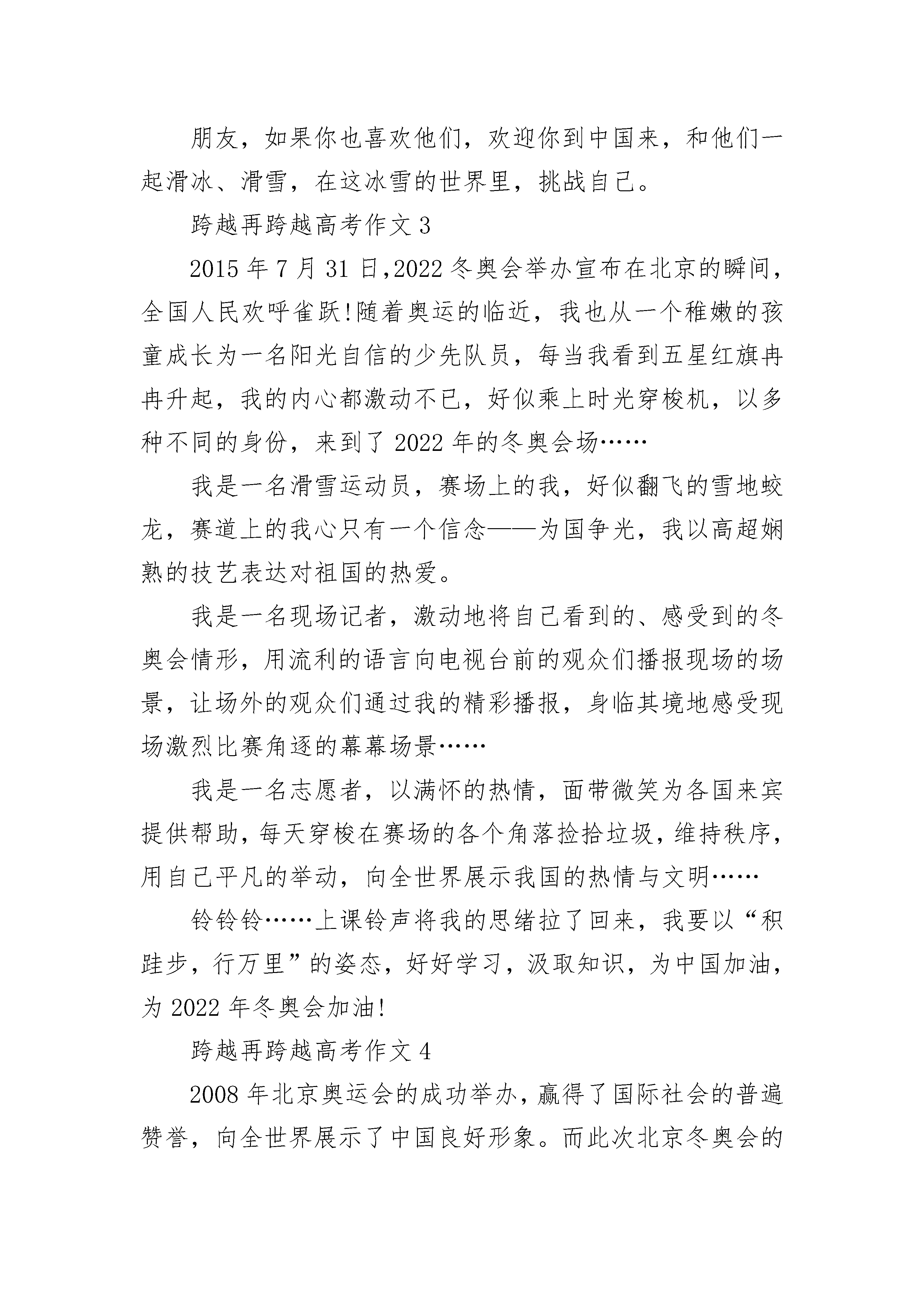 朋友，如果你也喜欢他们，欢迎你到中国来，和他们一起滑冰、滑雪，在这冰雪的世界里，挑战自己。

跨越再跨越高考作文 3

2015 年 7 月 31 日,2022 冬奥会举办宣布在北京的瞬间，全国人民欢呼雀跃!随着奥运的临近，我也从一个稚嫩的孩童成长为一名阳光自信的少先队员，每当我看到五星红旗冉冉升起，我的内心都激动不已，好似乘上时光穿梭机，以多种不同的身份，来到了 2022 年的冬奥会场……

我是一名滑雪运动员，赛场上的我，好似翻飞的雪地蛟龙，赛道上的我心只有一个信念——为国争光，我以高超娴熟的技艺表达对祖国的热爱。

我是一名现场记者，激动地将自己看到的、感受到的冬奥会情形，用流利的语言向电视台前的观众们播报现场的场景，让场外的观众们通过我的精彩播报，身临其境地感受现场激烈比赛角逐的幕幕场景……

我是一名志愿者，以满怀的热情，面带微笑为各国来宾提供帮助，每天穿梭在赛场的各个角落捡拾垃圾，维持秩序，用自己平凡的举动，向全世界展示我国的热情与文明……

铃铃铃……上课铃声将我的思绪拉了回来，我要以“积跬步，行万里”的姿态，好好学习，汲取知识，为中国加油，为 2022 年冬奥会加油!

跨越再跨越高考作文 4

2008 年北京奥运会的成功举办，赢得了国际社会的普遍赞誉，向全世界展示了中国良好形象。而此次北京冬奥会的